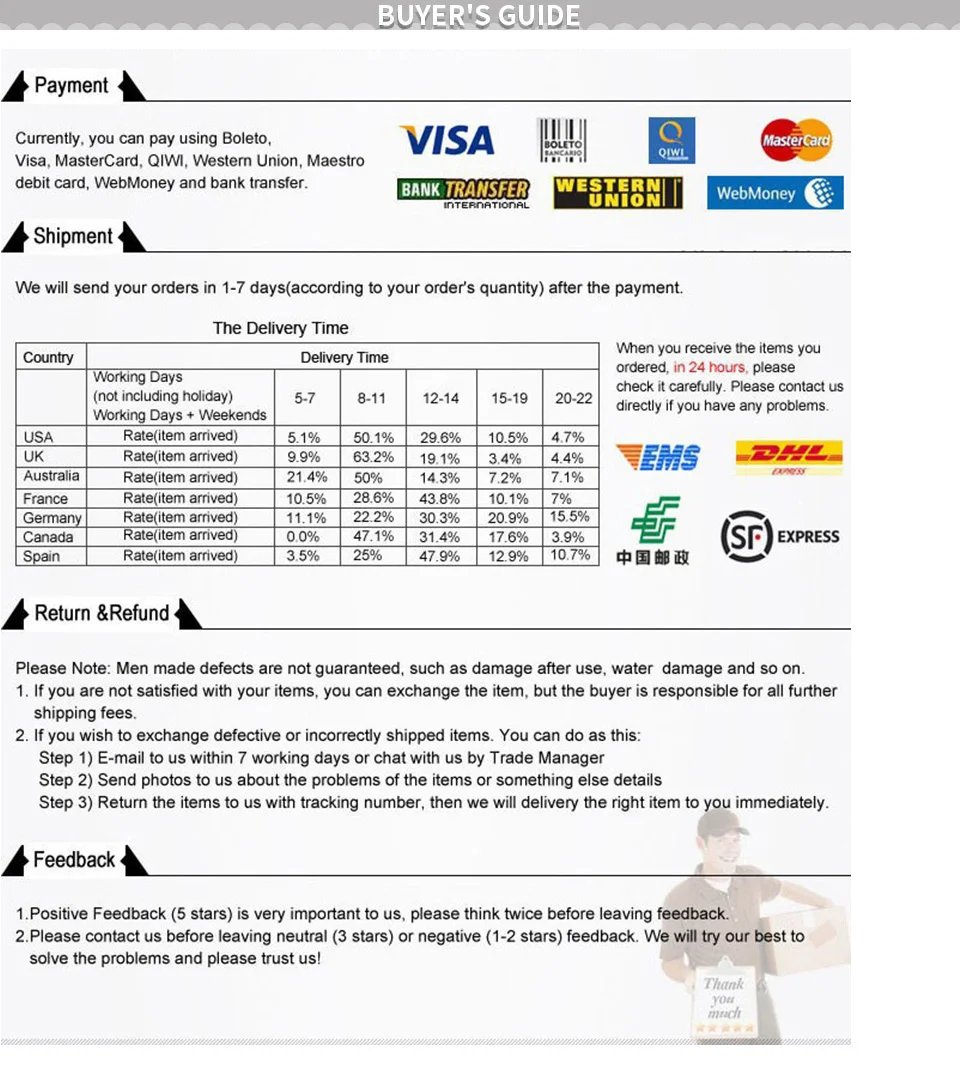 BUYER'S GUIDE

Payment

Currently, you can pay using Boleto, Visa, MasterCard, QIWI, Western Union, Maestro debit card, WebMoney and bank transfer.

VISA BOLETO BANCARIO QIWI MasterCard
BANK TRANSFER INTERNATIONAL WESTERN UNION WebMoney

Shipment

We will send your orders in 1-7 days(according to your order's quantity) after the payment.

The Delivery Time

| Country | Delivery Time | | | | | |
|---|---|---|---|---|---|---|
| | Working Days (not including holiday) Working Days + Weekends | 5-7 | 8-11 | 12-14 | 15-19 | 20-22 |
| USA | Rate(item arrived) | 5.1% | 50.1% | 29.6% | 10.5% | 4.7% |
| UK | Rate(item arrived) | 9.9% | 63.2% | 19.1% | 3.4% | 4.4% |
| Australia | Rate(item arrived) | 21.4% | 50% | 14.3% | 7.2% | 7.1% |
| France | Rate(item arrived) | 10.5% | 28.6% | 43.8% | 10.1% | 7% |
| Germany | Rate(item arrived) | 11.1% | 22.2% | 30.3% | 20.9% | 15.5% |
| Canada | Rate(item arrived) | 0.0% | 47.1% | 31.4% | 17.6% | 3.9% |
| Spain | Rate(item arrived) | 3.5% | 25% | 47.9% | 12.9% | 10.7% |

When you receive the items you ordered, in 24 hours, please check it carefully. Please contact us directly if you have any problems.

EMS DHL EXPRESS
中国邮政 SF EXPRESS

Return &Refund

Please Note: Men made defects are not guaranteed, such as damage after use, water damage and so on.
1. If you are not satisfied with your items, you can exchange the item, but the buyer is responsible for all further shipping fees.
2. If you wish to exchange defective or incorrectly shipped items. You can do as this:
Step 1) E-mail to us within 7 working days or chat with us by Trade Manager
Step 2) Send photos to us about the problems of the items or something else details
Step 3) Return the items to us with tracking number, then we will delivery the right item to you immediately.

Feedback

1.Positive Feedback (5 stars) is very important to us, please think twice before leaving feedback.
2.Please contact us before leaving neutral (3 stars) or negative (1-2 stars) feedback. We will try our best to solve the problems and please trust us!

Thank you much